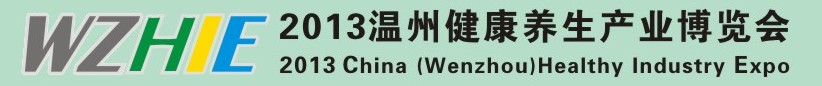 WZHIE 2013温州健康养生产业博览会
2013 China (Wenzhou)Healthy Industry Expo